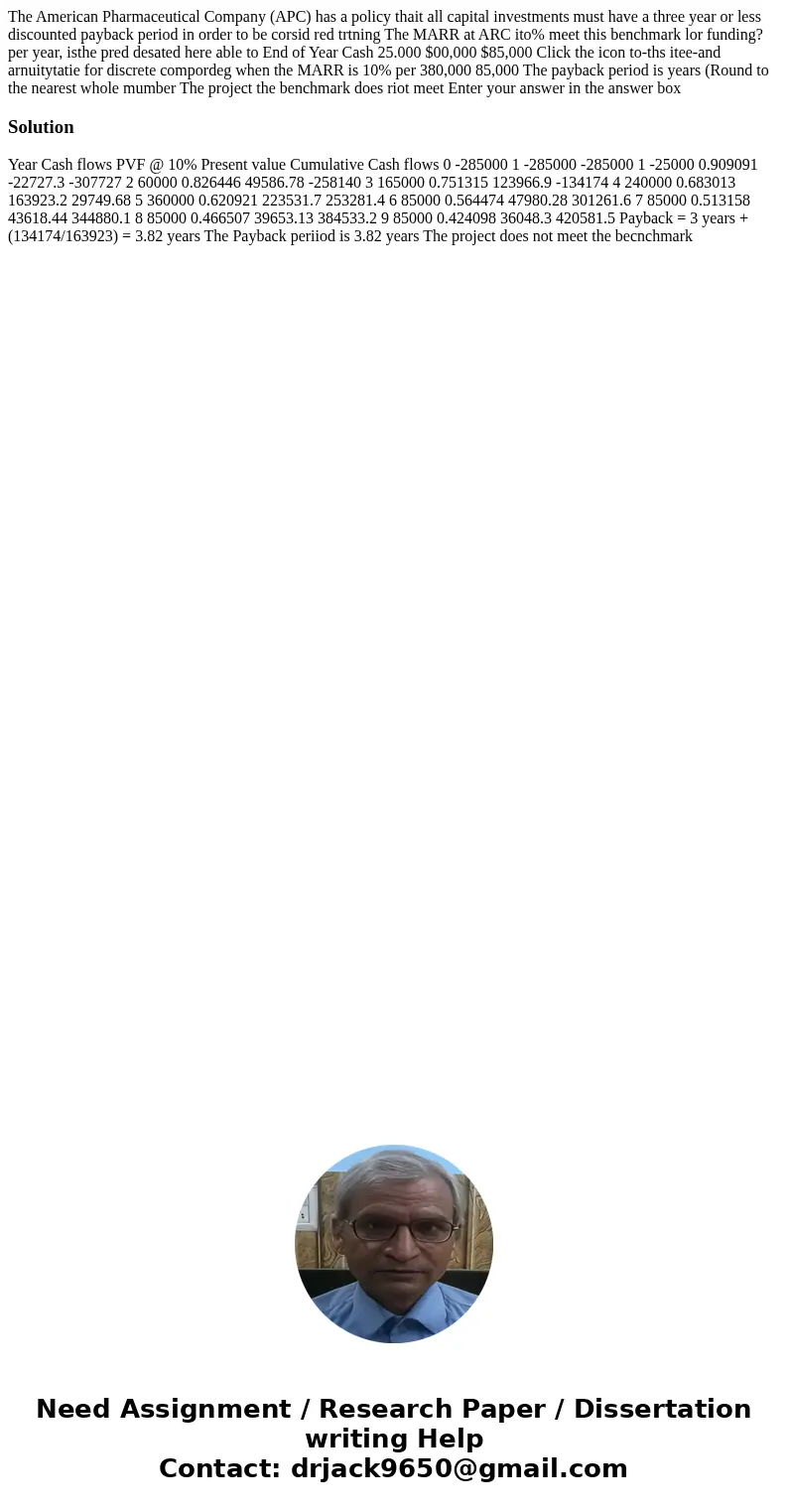 The American Pharmaceutical Company (APC) has a policy thait all capital investments must have a three year or less discounted payback period in order to be corsid red trtning The MARR at ARC ito% meet this benchmark lor funding? per year, isthe pred desated here able to End of Year Cash 25.000 $00,000 $85,000 Click the icon to-ths itee-and arnuitytatie for discrete compordeg when the MARR is 10% per 380,000 85,000 The payback period is years (Round to the nearest whole mumber The project the benchmark does riot meet Enter your answer in the answer box

Solution

Year Cash flows PVF @ 10% Present value Cumulative Cash flows 0 -285000 1 -285000 -285000 1 -25000 0.909091 -22727.3 -307727 2 60000 0.826446 49586.78 -258140 3 165000 0.751315 123966.9 -134174 4 240000 0.683013 163923.2 29749.68 5 360000 0.620921 223531.7 253281.4 6 85000 0.564474 47980.28 301261.6 7 85000 0.513158 43618.44 344880.1 8 85000 0.466507 39653.13 384533.2 9 85000 0.424098 36048.3 420581.5 Payback = 3 years + (134174/163923) = 3.82 years The Payback periiod is 3.82 years The project does not meet the becnchmark

Need Assignment / Research Paper / Dissertation writing Help
Contact: drjack9650@gmail.com